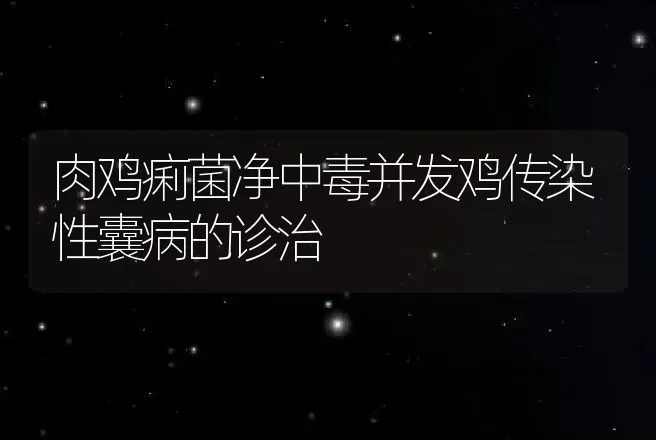 肉鸡痢菌净中毒并发鸡传染性囊病的诊治